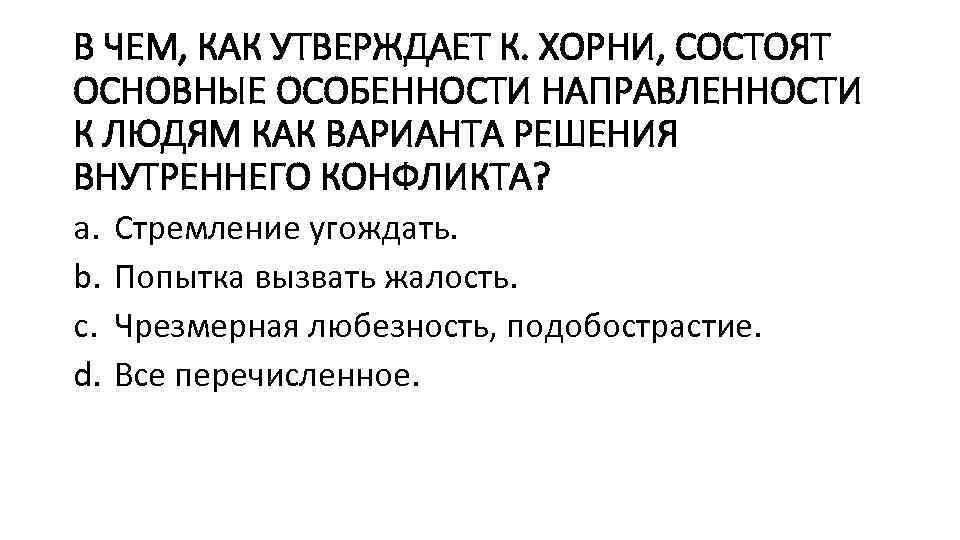 В ЧЕМ, КАК УТВЕРЖДАЕТ К. ХОРНИ, СОСТОЯТ ОСНОВНЫЕ ОСОБЕННОСТИ НАПРАВЛЕННОСТИ К ЛЮДЯМ КАК ВАРИАНТА РЕШЕНИЯ ВНУТРЕННЕГО КОНФЛИКТА?

a. Стремление угождать.
b. Попытка вызвать жалость.
c. Чрезмерная любезность, подобострастие.
d. Все перечисленное.